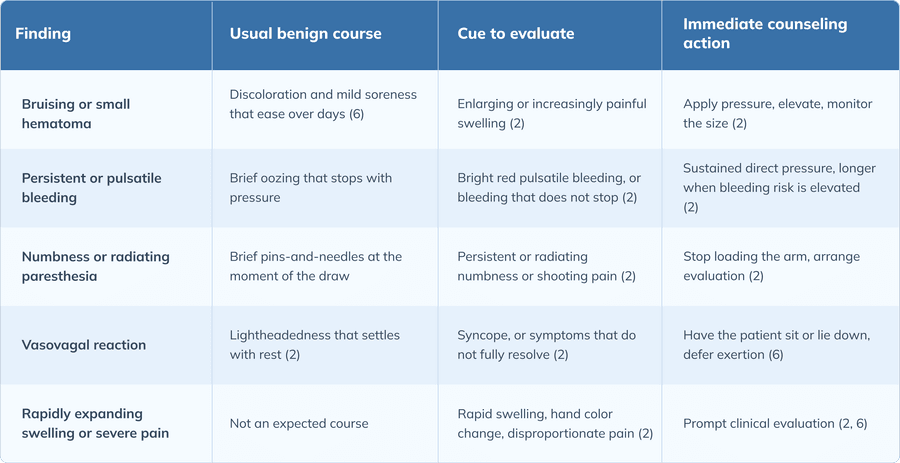 | Finding | Usual benign course | Cue to evaluate | Immediate counseling action |
|---|---|---|---|
| Bruising or small hematoma | Discoloration and mild soreness that ease over days (6) | Enlarging or increasingly painful swelling (2) | Apply pressure, elevate, monitor the size (2) |
| Persistent or pulsatile bleeding | Brief oozing that stops with pressure | Bright red pulsatile bleeding, or bleeding that does not stop (2) | Sustained direct pressure, longer when bleeding risk is elevated (2) |
| Numbness or radiating paresthesia | Brief pins-and-needles at the moment of the draw | Persistent or radiating numbness or shooting pain (2) | Stop loading the arm, arrange evaluation (2) |
| Vasovagal reaction | Lightheadedness that settles with rest (2) | Syncope, or symptoms that do not fully resolve (2) | Have the patient sit or lie down, defer exertion (6) |
| Rapidly expanding swelling or severe pain | Not an expected course | Rapid swelling, hand color change, disproportionate pain (2) | Prompt clinical evaluation (2, 6) |